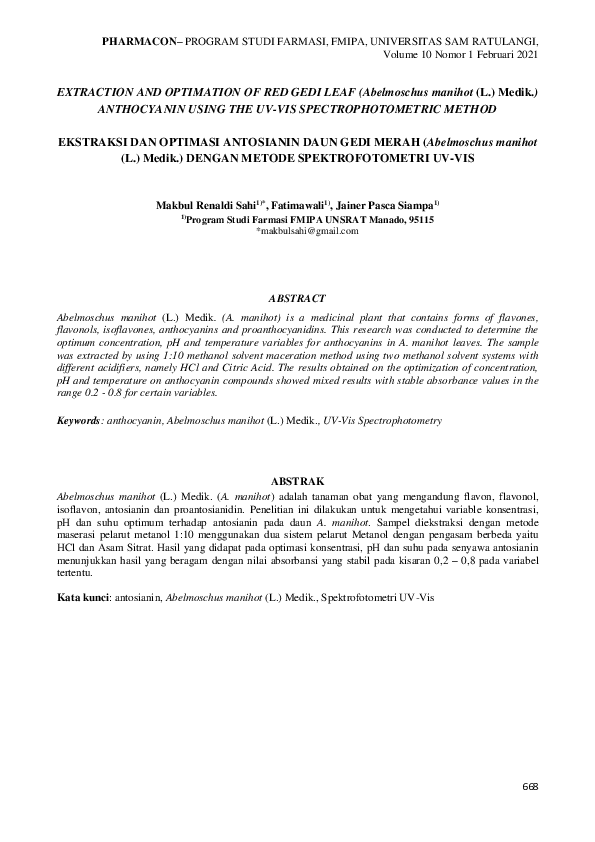 PHARMACON– PROGRAM STUDI FARMASI, FMIPA, UNIVERSITAS SAM RATULANGI, Volume 10 Nomor 1 Februari 2021

EXTRACTION AND OPTIMATION OF RED GEDI LEAF (Abelmoschus manihot (L.) Medik.) ANTHOCYANIN USING THE UV-VIS SPECTROPHOTOMETRIC METHOD

EKSTRAKSI DAN OPTIMASI ANTOSIANIN DAUN GEDI MERAH (Abelmoschus manihot (L.) Medik.) DENGAN METODE SPEKTROFOTOMETRI UV-VIS

Makbul Renaldi Sahi$^{1)*}$, Fatimawali$^{1)}$, Jainer Pasca Siampa$^{1)}$
$^{1)}$Program Studi Farmasi FMIPA UNSRAT Manado, 95115
*makbulsahi@gmail.com

ABSTRACT

Abelmoschus manihot (L.) Medik. (A. manihot) is a medicinal plant that contains forms of flavones, flavonols, isoflavones, anthocyanins and proanthocyanidins. This research was conducted to determine the optimum concentration, pH and temperature variables for anthocyanins in A. manihot leaves. The sample was extracted by using 1:10 methanol solvent maceration method using two methanol solvent systems with different acidifiers, namely HCl and Citric Acid. The results obtained on the optimization of concentration, pH and temperature on anthocyanin compounds showed mixed results with stable absorbance values in the range 0.2 - 0.8 for certain variables.

Keywords: anthocyanin, Abelmoschus manihot (L.) Medik., UV-Vis Spectrophotometry

ABSTRAK

Abelmoschus manihot (L.) Medik. (A. manihot) adalah tanaman obat yang mengandung flavon, flavonol, isoflavon, antosianin dan proantosianidin. Penelitian ini dilakukan untuk mengetahui variable konsentrasi, pH dan suhu optimum terhadap antosianin pada daun A. manihot. Sampel diekstraksi dengan metode maserasi pelarut metanol 1:10 menggunakan dua sistem pelarut Metanol dengan pengasam berbeda yaitu HCl dan Asam Sitrat. Hasil yang didapat pada optimasi konsentrasi, pH dan suhu pada senyawa antosianin menunjukkan hasil yang beragam dengan nilai absorbansi yang stabil pada kisaran 0,2 – 0,8 pada variabel tertentu.

Kata kunci: antosianin, Abelmoschus manihot (L.) Medik., Spektrofotometri UV-Vis

668